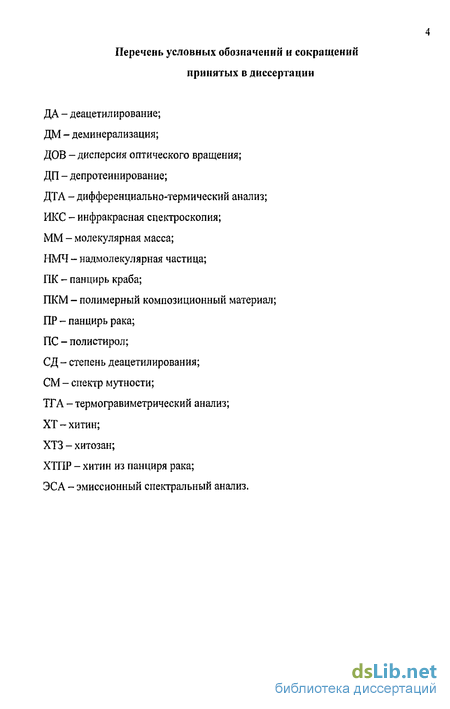 4

Перечень условных обозначений и сокращений принятых в диссертации

ДА – деацетилирование;

ДМ – деминерализация;

ДОВ – дисперсия оптического вращения;

ДП – депротеинирование;

ДТА – дифференциально-термический анализ;

ИКС – инфракрасная спектроскопия;

ММ – молекулярная масса;

НМЧ – надмолекулярная частица;

ПК – панцирь краба;

ПКМ – полимерный композиционный материал;

ПР – панцирь рака;

ПС – полистирол;

СД – степень деацетилирования;

СМ – спектр мутности;

ТГА – термогравиметрический анализ;

ХТ – хитин;

ХТЗ – хитозан;

ХТПР – хитин из панциря рака;

ЭСА – эмиссионный спектральный анализ.

dsLib.net
библиотека диссертаций